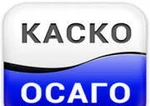 КАСКО

ОСАГО